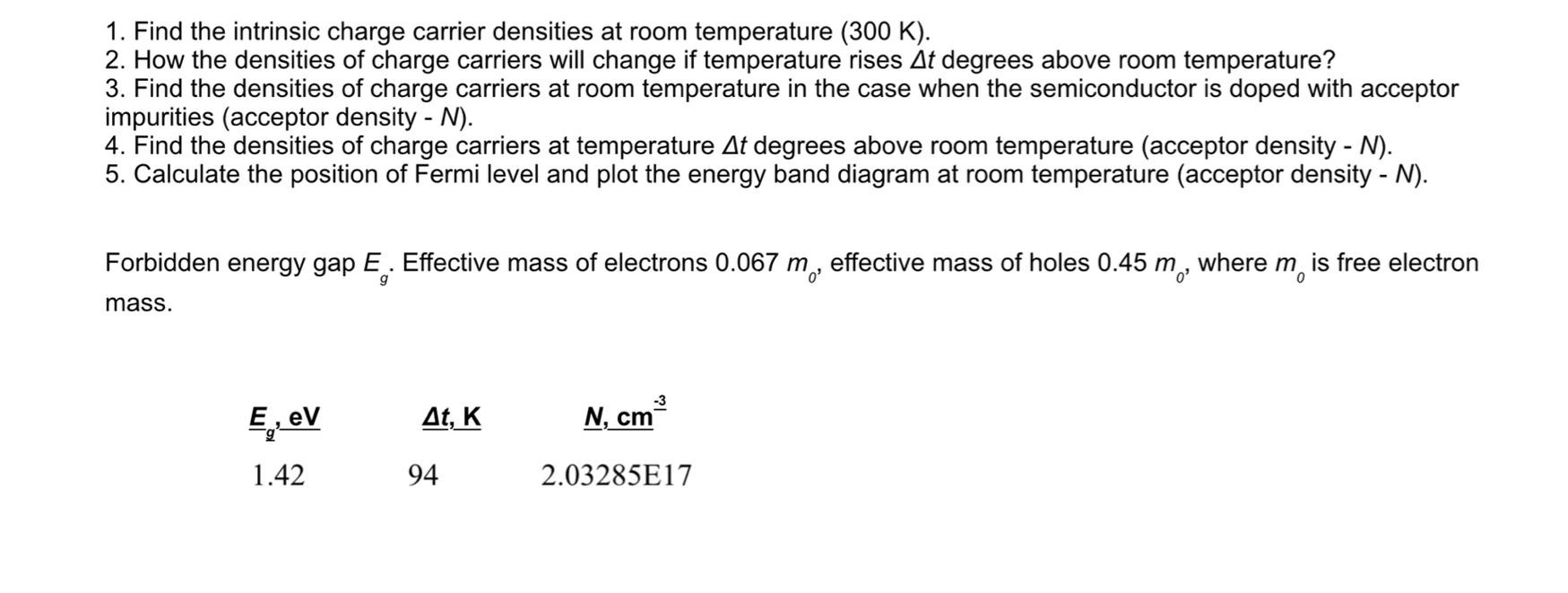 1. Find the intrinsic charge carrier densities at room temperature (300 K).
2. How the densities of charge carriers will change if temperature rises $\Delta t$ degrees above room temperature?
3. Find the densities of charge carriers at room temperature in the case when the semiconductor is doped with acceptor impurities (acceptor density - N).
4. Find the densities of charge carriers at temperature $\Delta t$ degrees above room temperature (acceptor density - N).
5. Calculate the position of Fermi level and plot the energy band diagram at room temperature (acceptor density - N).

Forbidden energy gap $E_g$. Effective mass of electrons 0.067 $m_0$, effective mass of holes 0.45 $m_0$, where $m_0$ is free electron mass.

| $E_g$, eV | $\Delta t$, K | N, $cm^{-3}$ |
|---|---|---|
| 1.42 | 94 | 2.03285E17 |